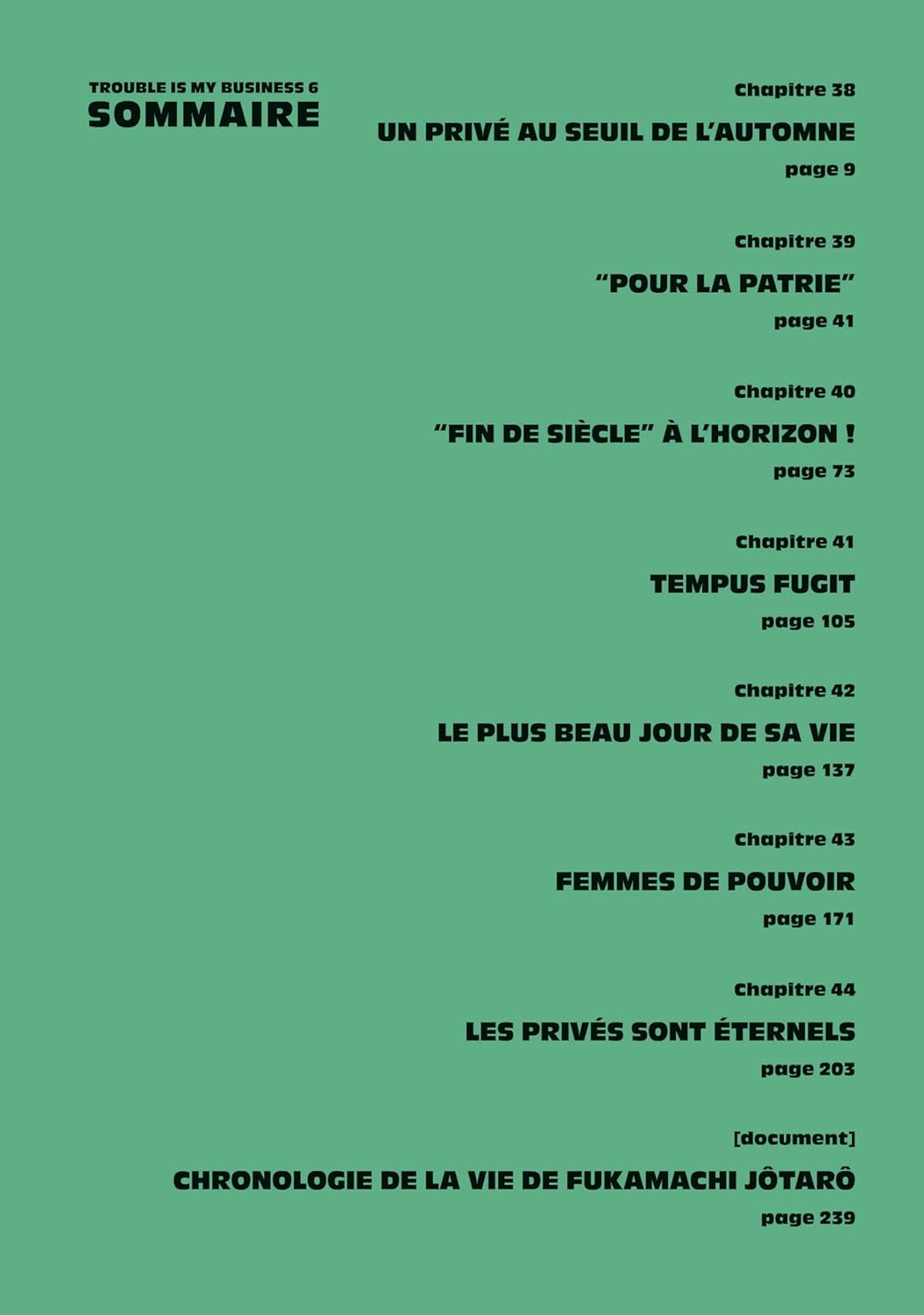 TROUBLE IS MY BUSINESS 6
SOMMAIRE

Chapitre 38
UN PRIVÉ AU SEUIL DE L'AUTOMNE
page 9

Chapitre 39
"POUR LA PATRIE"
page 41

Chapitre 40
"FIN DE SIÈCLE" À L'HORIZON !
page 73

Chapitre 41
TEMPUS FUGIT
page 105

Chapitre 42
LE PLUS BEAU JOUR DE SA VIE
page 137

Chapitre 43
FEMMES DE POUVOIR
page 171

Chapitre 44
LES PRIVÉS SONT ÉTERNELS
page 203

[document]
CHRONOLOGIE DE LA VIE DE FUKAMACHI JÔTARÔ
page 239